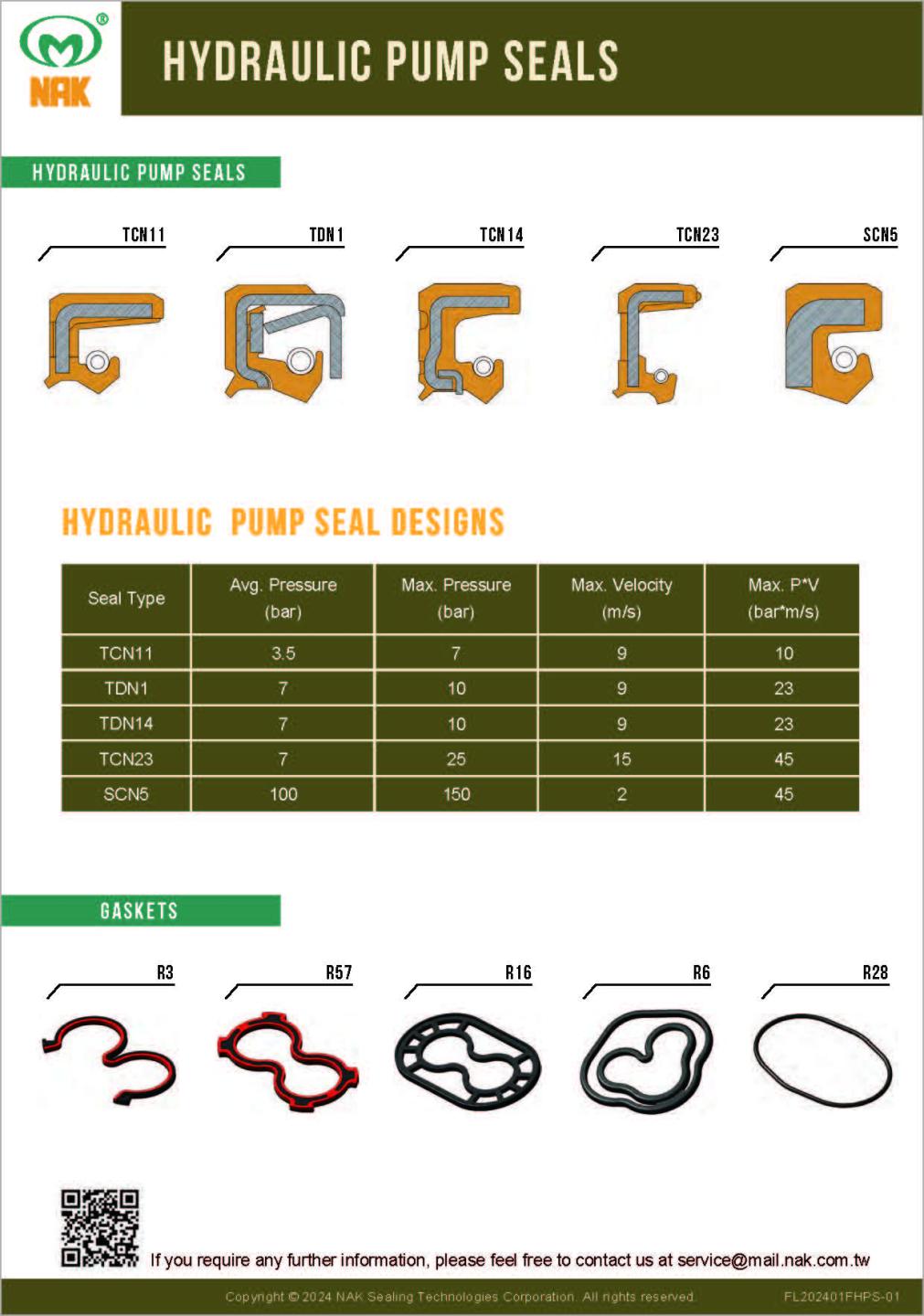 NAK

HYDRAULIC PUMP SEALS

HYDRAULIC PUMP SEALS

TCN11

TDN1

TCN14

TCN23

SCN5

HYDRAULIC PUMP SEAL DESIGNS

| Seal Type | Avg. Pressure (bar) | Max. Pressure (bar) | Max. Velocity (m/s) | Max. P*V (bar*m/s) |
|---|---|---|---|---|
| TCN11 | 3.5 | 7 | 9 | 10 |
| TDN1 | 7 | 10 | 9 | 23 |
| TDN14 | 7 | 10 | 9 | 23 |
| TCN23 | 7 | 25 | 15 | 45 |
| SCN5 | 100 | 150 | 2 | 45 |

GASKETS

R3

R57

R16

R6

R28

If you require any further information, please feel free to contact us at service@mail.nak.com.tw

Copyright © 2024 NAK Sealing Technologies Corporation. All rights reserved.

FL202401FHPS-01